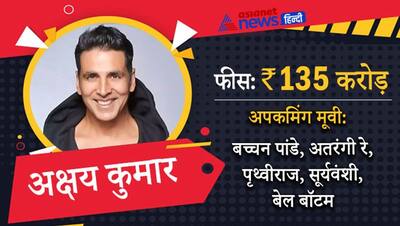 asianet news हिन्दी

फीस: ₹135 करोड़

अपकमिंग मूवी:

बच्चन पांडे, अतरंगी रे, पृथ्वीराज, सूर्यवंशी, बेल बॉटम

अक्षय कुमार